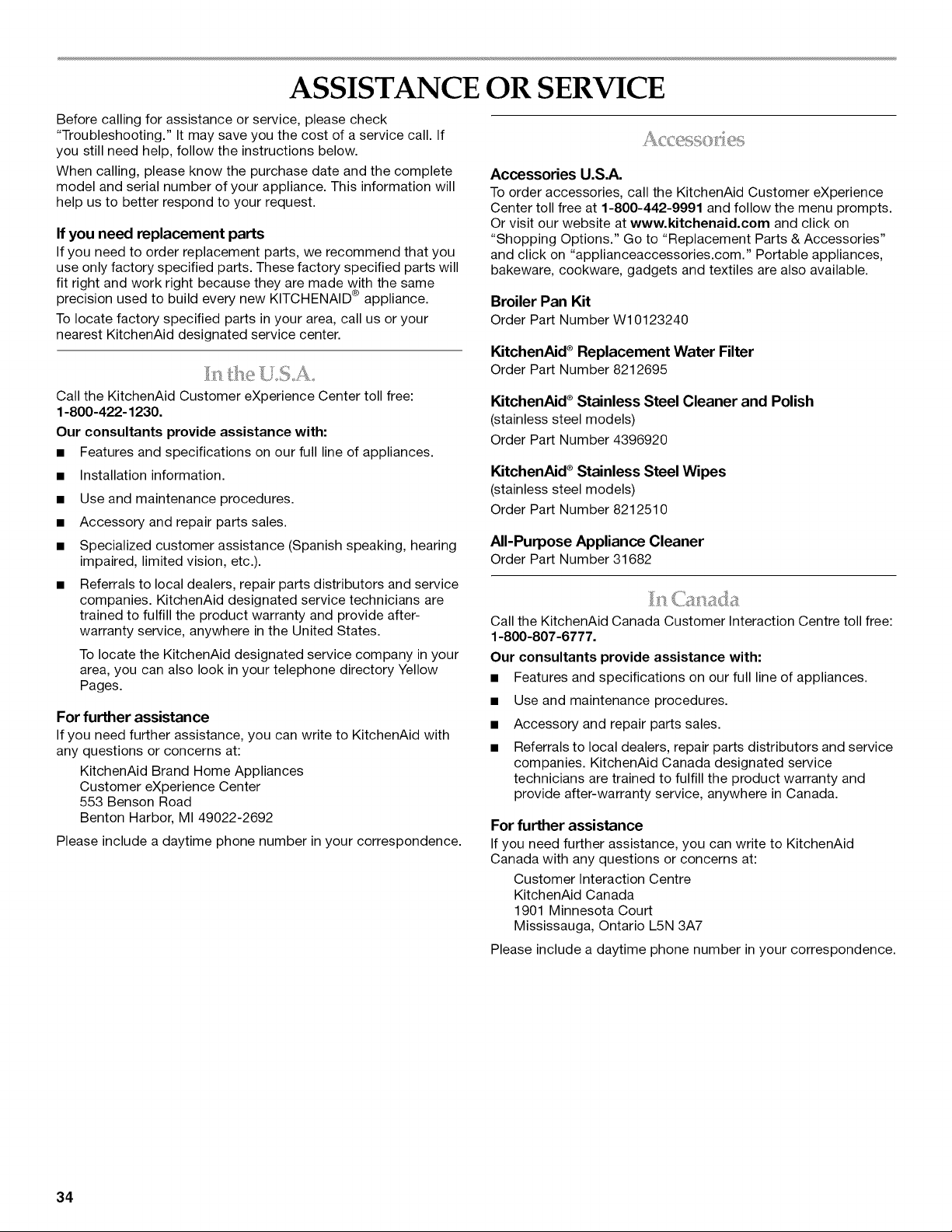 ASSISTANCE OR SERVICE

Before calling for assistance or service, please check "Troubleshooting." It may save you the cost of a service call. If you still need help, follow the instructions below.

When calling, please know the purchase date and the complete model and serial number of your appliance. This information will help us to better respond to your request.

If you need replacement parts

If you need to order replacement parts, we recommend that you use only factory specified parts. These factory specified parts will fit right and work right because they are made with the same precision used to build every new KITCHENAID® appliance.

To locate factory specified parts in your area, call us or your nearest KitchenAid designated service center.

In the U.S.A.

Call the KitchenAid Customer eXperience Center toll free: 1-800-422-1230.

Our consultants provide assistance with:

• Features and specifications on our full line of appliances.
• Installation information.
• Use and maintenance procedures.
• Accessory and repair parts sales.
• Specialized customer assistance (Spanish speaking, hearing impaired, limited vision, etc.).
• Referrals to local dealers, repair parts distributors and service companies. KitchenAid designated service technicians are trained to fulfill the product warranty and provide after-warranty service, anywhere in the United States.

To locate the KitchenAid designated service company in your area, you can also look in your telephone directory Yellow Pages.

For further assistance

If you need further assistance, you can write to KitchenAid with any questions or concerns at:

KitchenAid Brand Home Appliances
Customer eXperience Center
553 Benson Road
Benton Harbor, MI 49022-2692

Please include a daytime phone number in your correspondence.

Accessories

Accessories U.S.A.

To order accessories, call the KitchenAid Customer eXperience Center toll free at 1-800-442-9991 and follow the menu prompts. Or visit our website at www.kitchenaid.com and click on "Shopping Options." Go to "Replacement Parts & Accessories" and click on "applianceaccessories.com." Portable appliances, bakeware, cookware, gadgets and textiles are also available.

Broiler Pan Kit
Order Part Number W10123240

KitchenAid® Replacement Water Filter
Order Part Number 8212695

KitchenAid® Stainless Steel Cleaner and Polish
(stainless steel models)
Order Part Number 4396920

KitchenAid® Stainless Steel Wipes
(stainless steel models)
Order Part Number 8212510

All-Purpose Appliance Cleaner
Order Part Number 31682

In Canada

Call the KitchenAid Canada Customer Interaction Centre toll free: 1-800-807-6777.

Our consultants provide assistance with:

• Features and specifications on our full line of appliances.
• Use and maintenance procedures.
• Accessory and repair parts sales.
• Referrals to local dealers, repair parts distributors and service companies. KitchenAid Canada designated service technicians are trained to fulfill the product warranty and provide after-warranty service, anywhere in Canada.

For further assistance

If you need further assistance, you can write to KitchenAid Canada with any questions or concerns at:

Customer Interaction Centre
KitchenAid Canada
1901 Minnesota Court
Mississauga, Ontario L5N 3A7

Please include a daytime phone number in your correspondence.

34